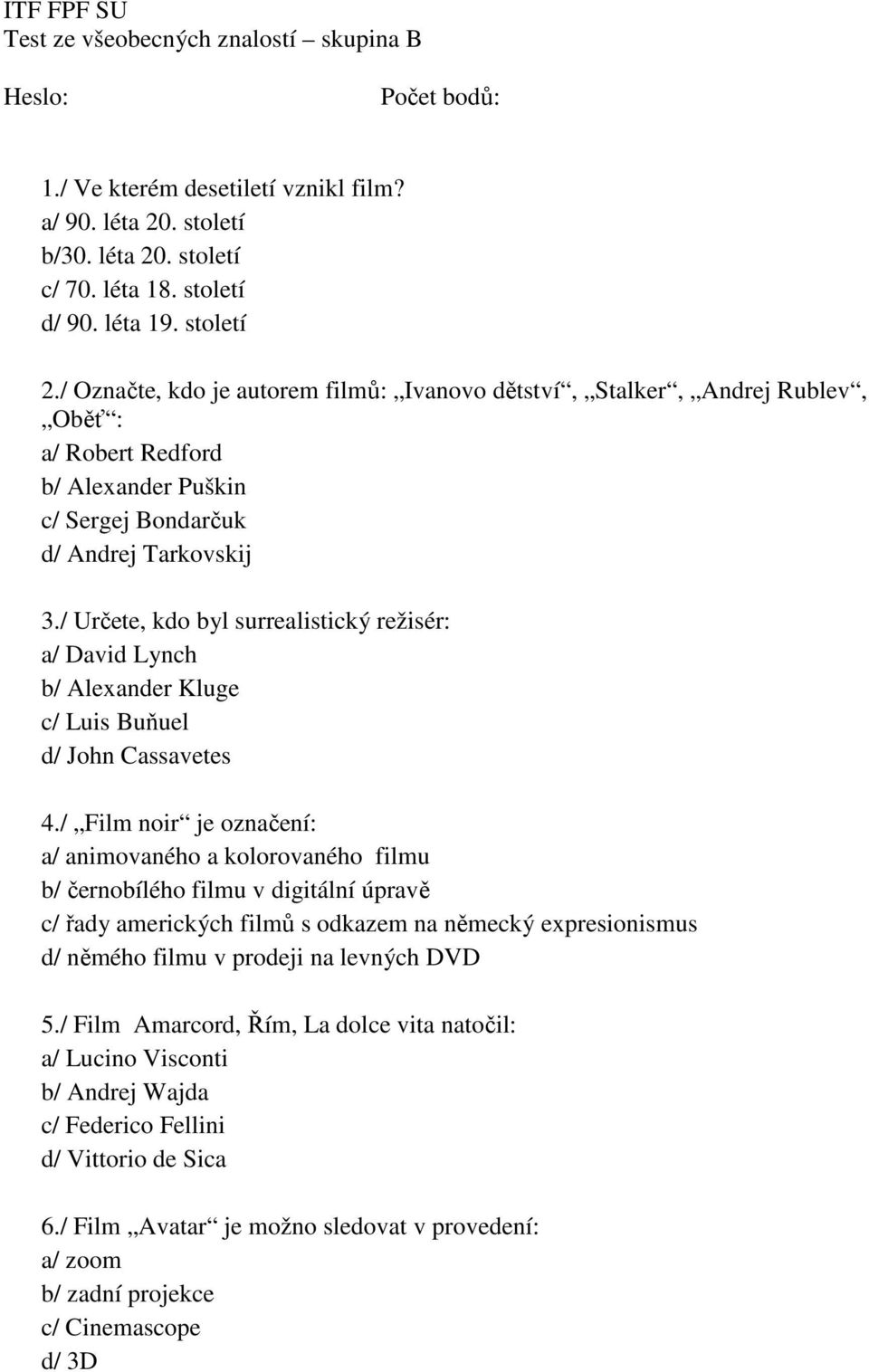 ITF FPF SU
Test ze všeobecných znalostí – skupina B

Heslo: Počet bodů:

1./ Ve kterém desetiletí vznikl film?
a/ 90. léta 20. století
b/30. léta 20. století
c/ 70. léta 18. století
d/ 90. léta 19. století

2./ Označte, kdo je autorem filmů: „Ivanovo dětství“, „Stalker“, „Andrej Rublev“, „Oběť“:
a/ Robert Redford
b/ Alexander Puškin
c/ Sergej Bondarčuk
d/ Andrej Tarkovskij

3./ Určete, kdo byl surrealistický režisér:
a/ David Lynch
b/ Alexander Kluge
c/ Luis Buňuel
d/ John Cassavetes

4./ „Film noir“ je označení:
a/ animovaného a kolorovaného filmu
b/ černobílého filmu v digitální úpravě
c/ řady amerických filmů s odkazem na německý expresionismus
d/ němého filmu v prodeji na levných DVD

5./ Film Amarcord, Řím, La dolce vita natočil:
a/ Lucino Visconti
b/ Andrej Wajda
c/ Federico Fellini
d/ Vittorio de Sica

6./ Film „Avatar“ je možno sledovat v provedení:
a/ zoom
b/ zadní projekce
c/ Cinemascope
d/ 3D